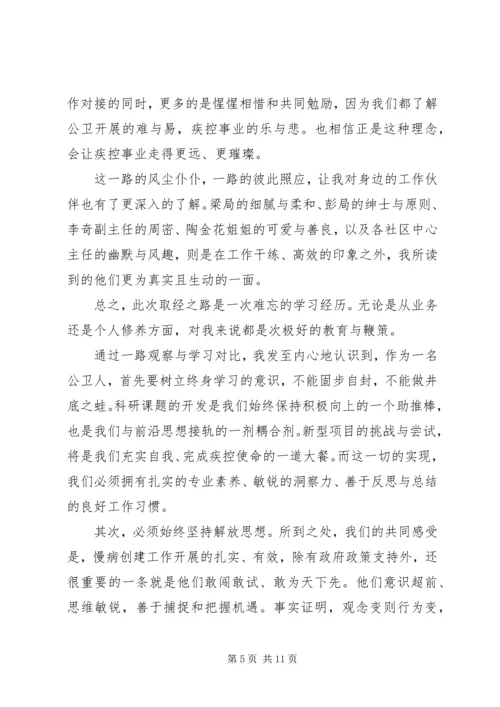 作对接的同时，更多的是惺惺相惜和共同勉励，因为我们都了解公卫开展的难与易，疾控事业的乐与悲。也相信正是这种理念，会让疾控事业走得更远、更璀璨。

这一路的风尘仆仆，一路的彼此照应，让我对身边的工作伙伴也有了更深入的了解。梁局的细腻与柔和、彭局的绅士与原则、李奇副主任的周密、陶金花姐姐的可爱与善良，以及各社区中心主任的幽默与风趣，则是在工作干练、高效的印象之外，我所读到的他们更为真实且生动的一面。

总之，此次取经之路是一次难忘的学习经历。无论是从业务还是个人修养方面，对我来说都是次极好的教育与鞭策。

通过一路观察与学习对比，我发至内心地认识到，作为一名公卫人，首先要树立终身学习的意识，不能固步自封，不能做井底之蛙。科研课题的开发是我们始终保持积极向上的一个助推棒，也是我们与前沿思想接轨的一剂耦合剂。新型项目的挑战与尝试，将是我们充实自我、完成疾控使命的一道大餐。而这一切的实现，我们必须拥有扎实的专业素养、敏锐的洞察力、善于反思与总结的良好工作习惯。

其次，必须始终坚持解放思想。所到之处，我们的共同感受是，慢病创建工作开展的扎实、有效，除有政府政策支持外，还很重要的一条就是他们敢闯敢试、敢为天下先。他们意识超前、思维敏锐，善于捕捉和把握机遇。事实证明，观念变则行为变，

第 5 页 共 11 页